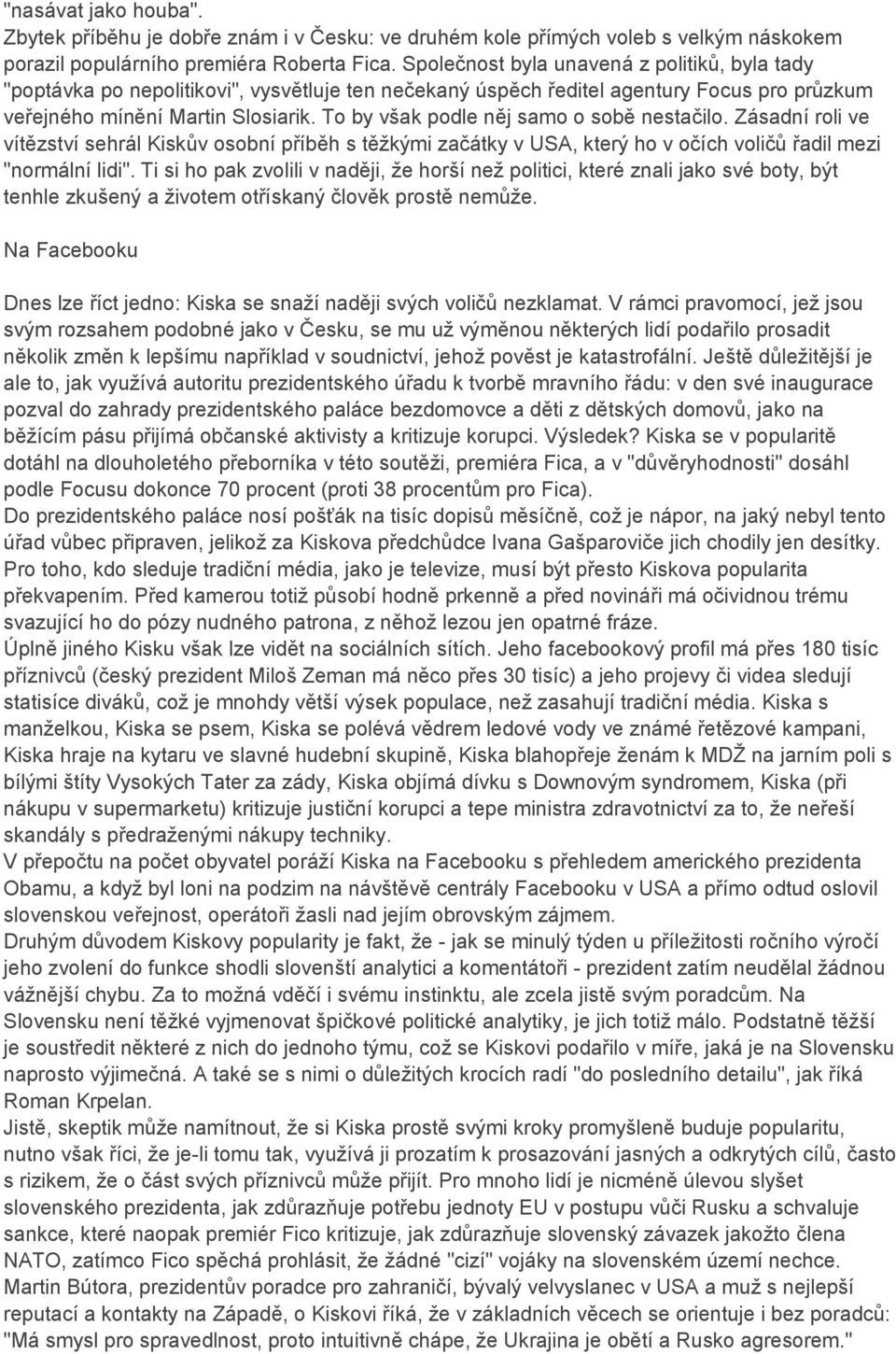 "nasávat jako houba".
Zbytek příběhu je dobře znám i v Česku: ve druhém kole přímých voleb s velkým náskokem porazil populárního premiéra Roberta Fica. Společnost byla unavená z politiků, byla tady "poptávka po nepolitikovi", vysvětluje ten nečekaný úspěch ředitel agentury Focus pro průzkum veřejného mínění Martin Slosiarik. To by však podle něj samo o sobě nestačilo. Zásadní roli ve vítězství sehrál Kiskův osobní příběh s těžkými začátky v USA, který ho v očích voličů řadil mezi "normální lidi". Ti si ho pak zvolili v naději, že horší než politici, které znali jako své boty, být tenhle zkušený a životem otřískaný člověk prostě nemůže.

Na Facebooku

Dnes lze říct jedno: Kiska se snaží naději svých voličů nezklamat. V rámci pravomocí, jež jsou svým rozsahem podobné jako v Česku, se mu už výměnou některých lidí podařilo prosadit několik změn k lepšímu například v soudnictví, jehož pověst je katastrofální. Ještě důležitější je ale to, jak využívá autoritu prezidentského úřadu k tvorbě mravního řádu: v den své inaugurace pozval do zahrady prezidentského paláce bezdomovce a děti z dětských domovů, jako na běžícím pásu přijímá občanské aktivisty a kritizuje korupci. Výsledek? Kiska se v popularitě dotáhl na dlouholetého přeborníka v této soutěži, premiéra Fica, a v "důvěryhodnosti" dosáhl podle Focusu dokonce 70 procent (proti 38 procentům pro Fica).
Do prezidentského paláce nosí pošťák na tisíc dopisů měsíčně, což je nápor, na jaký nebyl tento úřad vůbec připraven, jelikož za Kiskova předchůdce Ivana Gašparoviče jich chodily jen desítky. Pro toho, kdo sleduje tradiční média, jako je televize, musí být přesto Kiskova popularita překvapením. Před kamerou totiž působí hodně prkenně a před novináři má očividnou trému svazující ho do pózy nudného patrona, z něhož lezou jen opatrné fráze.
Úplně jiného Kisku však lze vidět na sociálních sítích. Jeho facebookový profil má přes 180 tisíc příznivců (český prezident Miloš Zeman má něco přes 30 tisíc) a jeho projevy či videa sledují statisíce diváků, což je mnohdy větší výsek populace, než zasahují tradiční média. Kiska s manželkou, Kiska se psem, Kiska se polévá vědrem ledové vody ve známé řetězové kampani, Kiska hraje na kytaru ve slavné hudební skupině, Kiska blahopřeje ženám k MDŽ na jarním poli s bílými štíty Vysokých Tater za zády, Kiska objímá dívku s Downovým syndromem, Kiska (při nákupu v supermarketu) kritizuje justiční korupci a tepe ministra zdravotnictví za to, že neřeší skandály s předraženými nákupy techniky.
V přepočtu na počet obyvatel poráží Kiska na Facebooku s přehledem amerického prezidenta Obamu, a když byl loni na podzim na návštěvě centrály Facebooku v USA a přímo odtud oslovil slovenskou veřejnost, operátoři žasli nad jejím obrovským zájmem.
Druhým důvodem Kiskovy popularity je fakt, že - jak se minulý týden u příležitosti ročního výročí jeho zvolení do funkce shodli slovenští analytici a komentátoři - prezident zatím neudělal žádnou vážnější chybu. Za to možná vděčí i svému instinktu, ale zcela jistě svým poradcům. Na Slovensku není těžké vyjmenovat špičkové politické analytiky, je jich totiž málo. Podstatně těžší je soustředit některé z nich do jednoho týmu, což se Kiskovi podařilo v míře, jaká je na Slovensku naprosto výjimečná. A také se s nimi o důležitých krocích radí "do posledního detailu", jak říká Roman Krpelan.
Jistě, skeptik může namítnout, že si Kiska prostě svými kroky promyšleně buduje popularitu, nutno však říci, že je-li tomu tak, využívá ji prozatím k prosazování jasných a odkrytých cílů, často s rizikem, že o část svých příznivců může přijít. Pro mnoho lidí je nicméně úlevou slyšet slovenského prezidenta, jak zdůrazňuje potřebu jednoty EU v postupu vůči Rusku a schvaluje sankce, které naopak premiér Fico kritizuje, jak zdůrazňuje slovenský závazek jakožto člena NATO, zatímco Fico spěchá prohlásit, že žádné "cizí" vojáky na slovenském území nechce.
Martin Bútora, prezidentův poradce pro zahraničí, bývalý velvyslanec v USA a muž s nejlepší reputací a kontakty na Západě, o Kiskovi říká, že v základních věcech se orientuje i bez poradců: "Má smysl pro spravedlnost, proto intuitivně chápe, že Ukrajina je obětí a Rusko agresorem."